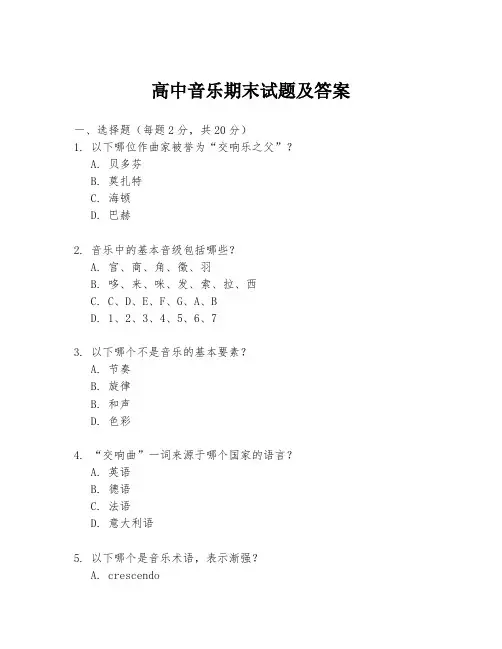 高中音乐期末试题及答案

一、选择题（每题 2 分，共 20 分）

1. 以下哪位作曲家被誉为“交响乐之父”？
A. 贝多芬
B. 莫扎特
C. 海顿
D. 巴赫

2. 音乐中的基本音级包括哪些？
A. 宫、商、角、徵、羽
B. 哆、来、咪、发、索、拉、西
C. C、D、E、F、G、A、B
D. 1、2、3、4、5、6、7

3. 以下哪个不是音乐的基本要素？
A. 节奏
B. 旋律
B. 和声
D. 色彩

4. “交响曲”一词来源于哪个国家的语言？
A. 英语
B. 德语
C. 法语
D. 意大利语

5. 以下哪个是音乐术语，表示渐强？
A. crescendo